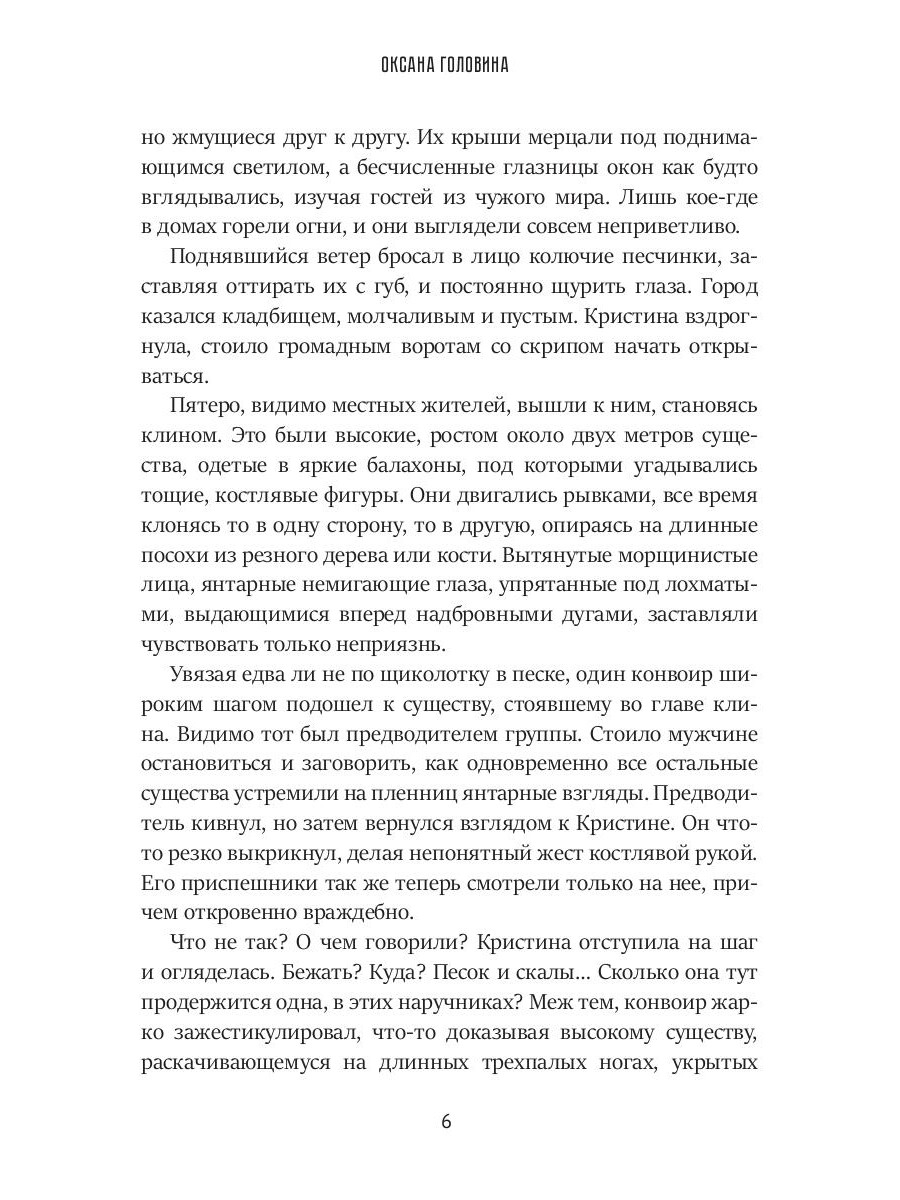 ОКСАНА ГОЛОВИНА

но жмущиеся друг к другу. Их крыши мерцали под поднимающимся светилом, а бесчисленные глазницы окон как будто вглядывались, изучая гостей из чужого мира. Лишь кое-где в домах горели огни, и они выглядели совсем неприветливо.

Поднявшийся ветер бросал в лицо колючие песчинки, заставляя оттирать их с губ, и постоянно щурить глаза. Город казался кладбищем, молчаливым и пустым. Кристина вздрогнула, стоило громадным воротам со скрипом начать открываться.

Пятеро, видимо местных жителей, вышли к ним, становясь клином. Это были высокие, ростом около двух метров существа, одетые в яркие балахоны, под которыми угадывались тощие, костлявые фигуры. Они двигались рывками, все время клонясь то в одну сторону, то в другую, опираясь на длинные посохи из резного дерева или кости. Вытянутые морщинистые лица, янтарные немигающие глаза, упрятанные под лохматыми, выдающимися вперед надбровными дугами, заставляли чувствовать только неприязнь.

Увязая едва ли не по щиколотку в песке, один конвоир широким шагом подошел к существу, стоявшему во главе клина. Видимо тот был предводителем группы. Стоило мужчине остановиться и заговорить, как одновременно все остальные существа устремили на пленниц янтарные взгляды. Предводитель кивнул, но затем вернулся взглядом к Кристине. Он что-то резко выкрикнул, делая непонятный жест костлявой рукой. Его приспешники так же теперь смотрели только на нее, причем откровенно враждебно.

Что не так? О чем говорили? Кристина отступила на шаг и огляделась. Бежать? Куда? Песок и скалы... Сколько она тут продержится одна, в этих наручниках? Меж тем, конвоир жарко зажестикулировал, что-то доказывая высокому существу, раскачивающемуся на длинных трехпалых ногах, укрытых

6